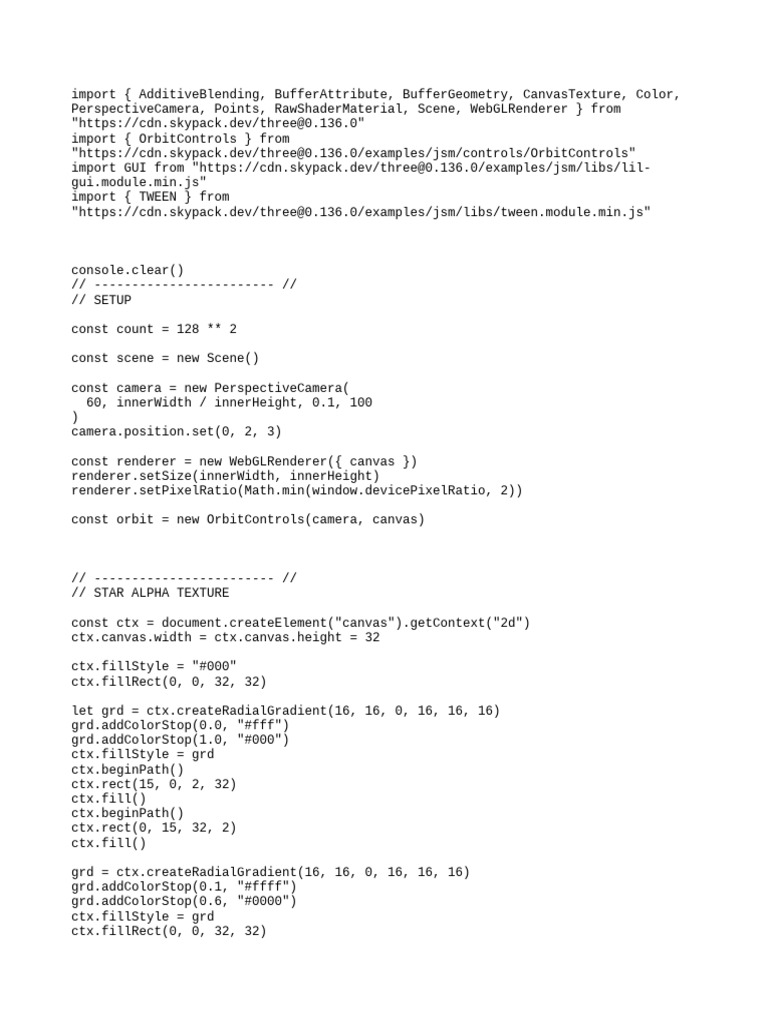 import { AdditiveBlending, BufferAttribute, BufferGeometry, CanvasTexture, Color, PerspectiveCamera, Points, RawShaderMaterial, Scene, WebGLRenderer } from "https://cdn.skypack.dev/three@0.136.0"
import { OrbitControls } from "https://cdn.skypack.dev/three@0.136.0/examples/jsm/controls/OrbitControls"
import GUI from "https://cdn.skypack.dev/three@0.136.0/examples/jsm/libs/lil-gui.module.min.js"
import { TWEEN } from "https://cdn.skypack.dev/three@0.136.0/examples/jsm/libs/tween.module.min.js"

console.clear()
// ------------------------ //
// SETUP

const count = 128 ** 2

const scene = new Scene()

const camera = new PerspectiveCamera(
  60, innerWidth / innerHeight, 0.1, 100
)
camera.position.set(0, 2, 3)

const renderer = new WebGLRenderer({ canvas })
renderer.setSize(innerWidth, innerHeight)
renderer.setPixelRatio(Math.min(window.devicePixelRatio, 2))

const orbit = new OrbitControls(camera, canvas)

// ------------------------ //
// STAR ALPHA TEXTURE

const ctx = document.createElement("canvas").getContext("2d")
ctx.canvas.width = ctx.canvas.height = 32

ctx.fillStyle = "#000"
ctx.fillRect(0, 0, 32, 32)

let grd = ctx.createRadialGradient(16, 16, 0, 16, 16, 16)
grd.addColorStop(0.0, "#fff")
grd.addColorStop(1.0, "#000")
ctx.fillStyle = grd
ctx.beginPath()
ctx.rect(15, 0, 2, 32)
ctx.fill()
ctx.beginPath()
ctx.rect(0, 15, 32, 2)
ctx.fill()

grd = ctx.createRadialGradient(16, 16, 0, 16, 16, 16)
grd.addColorStop(0.1, "#ffff")
grd.addColorStop(0.6, "#0000")
ctx.fillStyle = grd
ctx.fillRect(0, 0, 32, 32)